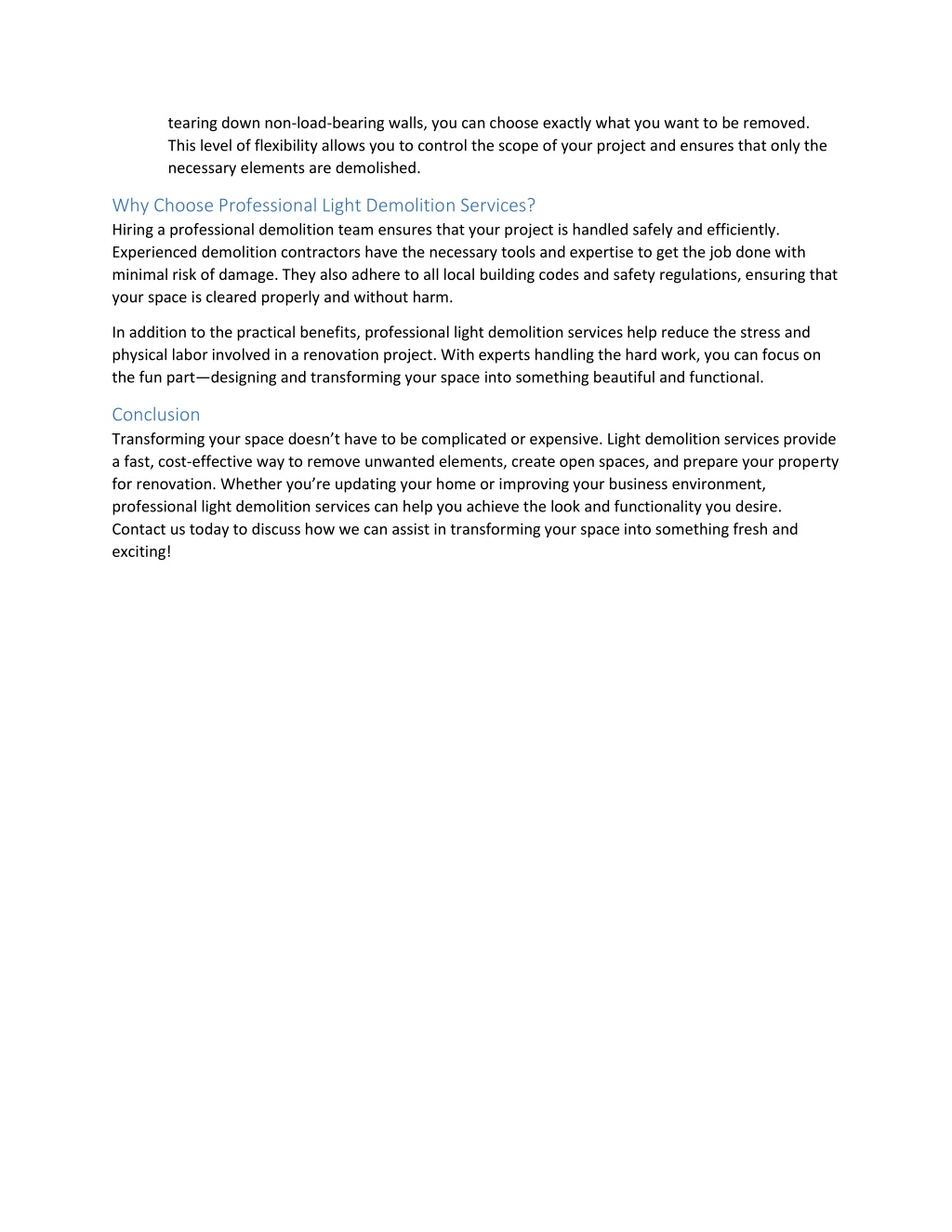 tearing down non-load-bearing walls, you can choose exactly what you want to be removed. This level of flexibility allows you to control the scope of your project and ensures that only the necessary elements are demolished.

Why Choose Professional Light Demolition Services?

Hiring a professional demolition team ensures that your project is handled safely and efficiently. Experienced demolition contractors have the necessary tools and expertise to get the job done with minimal risk of damage. They also adhere to all local building codes and safety regulations, ensuring that your space is cleared properly and without harm.

In addition to the practical benefits, professional light demolition services help reduce the stress and physical labor involved in a renovation project. With experts handling the hard work, you can focus on the fun part—designing and transforming your space into something beautiful and functional.

Conclusion

Transforming your space doesn’t have to be complicated or expensive. Light demolition services provide a fast, cost-effective way to remove unwanted elements, create open spaces, and prepare your property for renovation. Whether you’re updating your home or improving your business environment, professional light demolition services can help you achieve the look and functionality you desire. Contact us today to discuss how we can assist in transforming your space into something fresh and exciting!